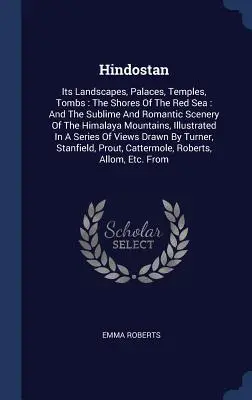 Hindostan

Its Landscapes, Palaces, Temples, Tombs : The Shores Of The Red Sea : And The Sublime And Romantic Scenery Of The Himalaya Mountains, Illustrated In A Series Of Views Drawn By Turner, Stanfield, Prout, Cattermole, Roberts, Allom, Etc. From

Scholar
SELECT

EMMA ROBERTS